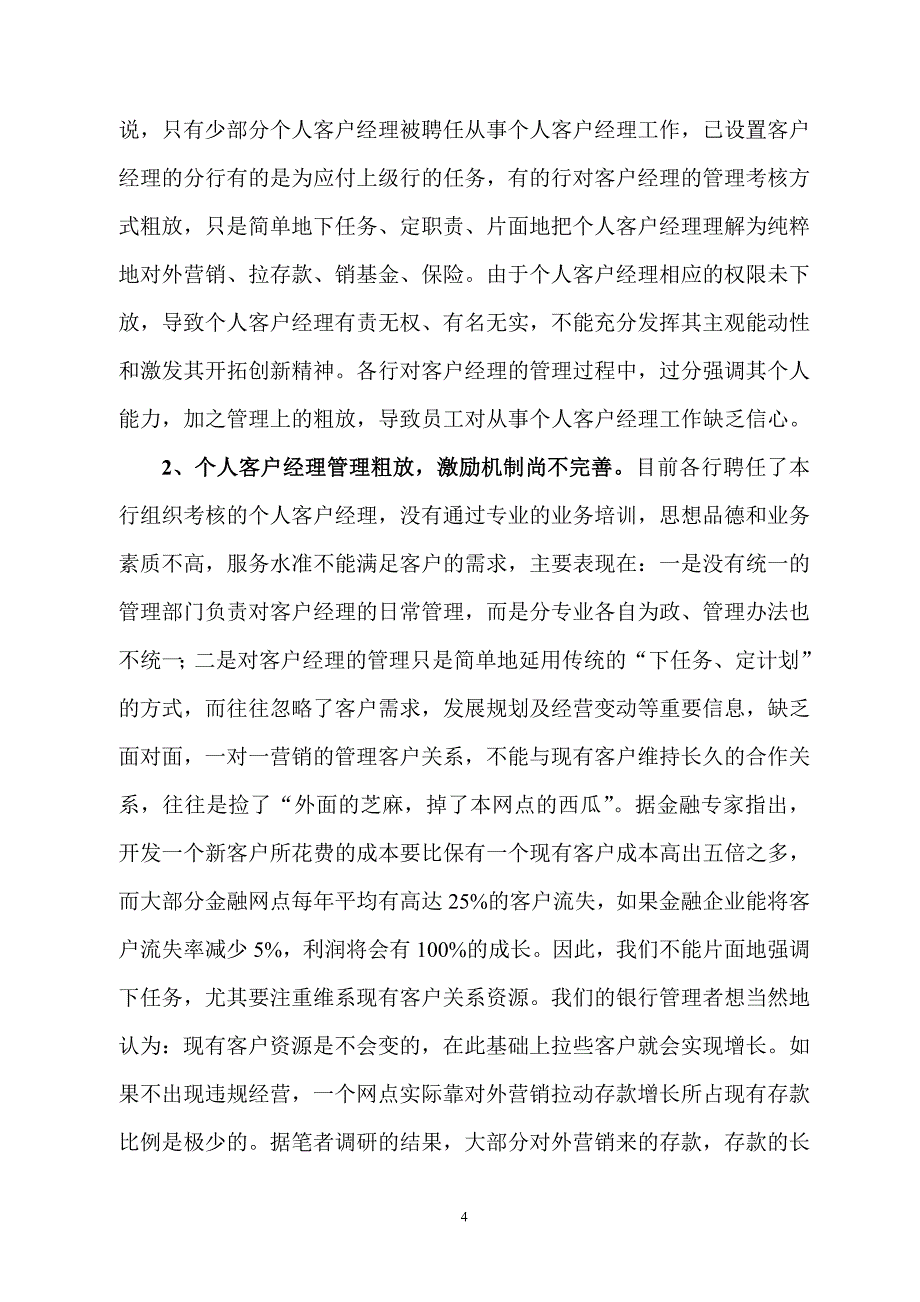 说，只有少部分个人客户经理被聘任从事个人客户经理工作，已设置客户经理的分行有的是为应付上级行的任务，有的行对客户经理的管理考核方式粗放，只是简单地下任务、定职责、片面地把个人客户经理理解为纯粹地对外营销、拉存款、销基金、保险。由于个人客户经理相应的权限未下放，导致个人客户经理有责无权、有名无实，不能充分发挥其主观能动性和激发其开拓创新精神。各行对客户经理的管理过程中，过分强调其个人能力，加之管理上的粗放，导致员工对从事个人客户经理工作缺乏信心。

2、个人客户经理管理粗放，激励机制尚不完善。目前各行聘任了本行组织考核的个人客户经理，没有通过专业的业务培训，思想品德和业务素质不高，服务水准不能满足客户的需求，主要表现在：一是没有统一的管理部门负责对客户经理的日常管理，而是分专业各自为政、管理办法也不统一；二是对客户经理的管理只是简单地延用传统的“下任务、定计划”的方式，而往往忽略了客户需求，发展规划及经营变动等重要信息，缺乏面对面，一对一营销的管理客户关系，不能与现有客户维持长久的合作关系，往往是捡了“外面的芝麻，掉了本网点的西瓜”。据金融专家指出，开发一个新客户所花费的成本要比保有一个现有客户成本高出五倍之多，而大部分金融网点每年平均有高达 25%的客户流失，如果金融企业能将客户流失率减少 5%，利润将会有 100%的成长。因此，我们不能片面地强调下任务，尤其要注重维系现有客户关系资源。我们的银行管理者想当然地认为：现有客户资源是不会变的，在此基础上拉些客户就会实现增长。如果不出现违规经营，一个网点实际靠对外营销拉动存款增长所占现有存款比例是极少的。据笔者调研的结果，大部分对外营销来的存款，存款的长

4